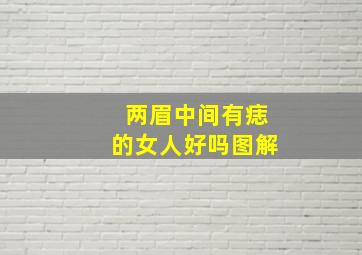 两眉中间有痣
的女人好吗图解